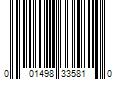 0 01498 33581 0